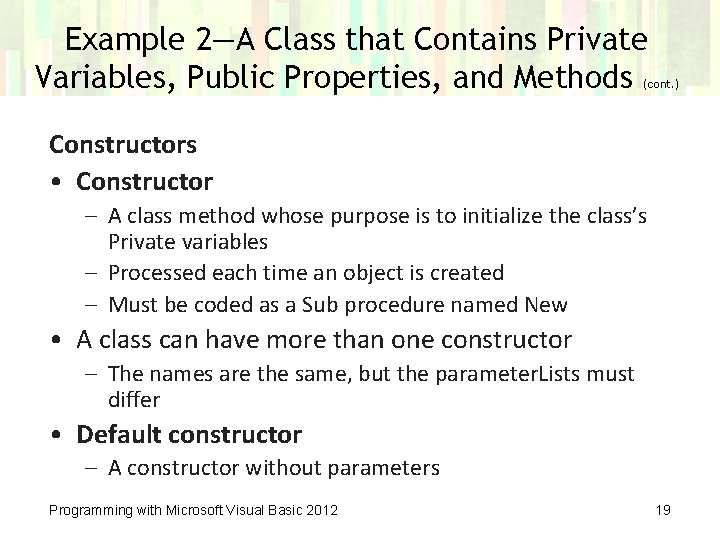 Example 2—A Class that Contains Private Variables, Public Properties, and Methods (cont.)

Constructors

• Constructor
– A class method whose purpose is to initialize the class's Private variables
– Processed each time an object is created
– Must be coded as a Sub procedure named New

• A class can have more than one constructor
– The names are the same, but the parameterLists must differ

• Default constructor
– A constructor without parameters

Programming with Microsoft Visual Basic 2012

19